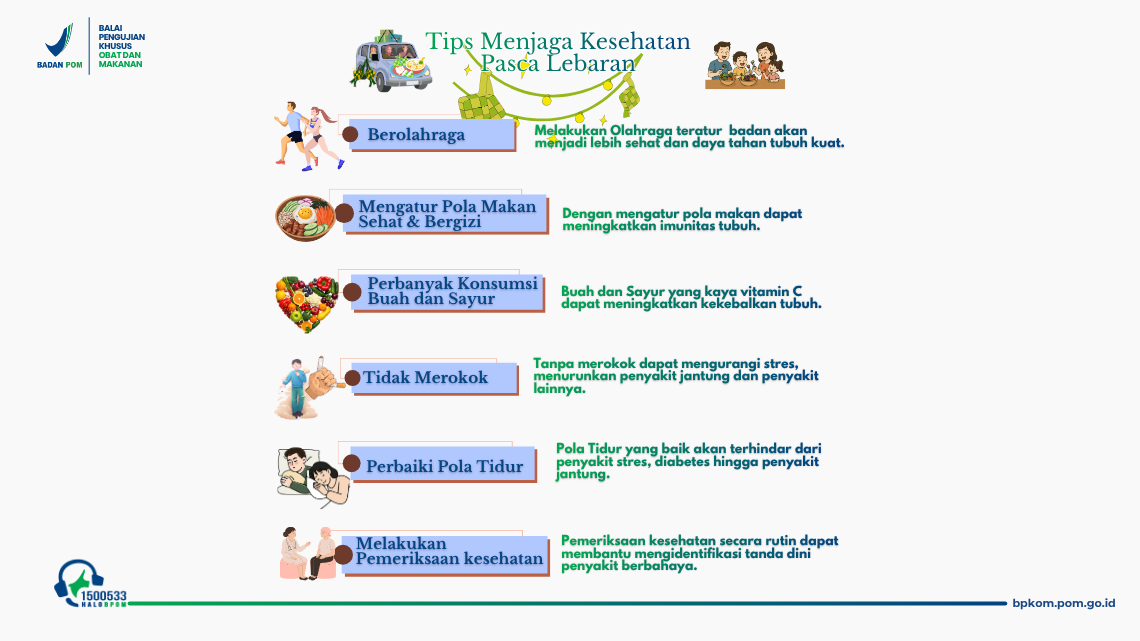 BADAN POM

BALAI PENGUJIAN KHUSUS OBAT DAN MAKANAN

Tips Menjaga Kesehatan Pasca Lebaran

Berolahraga

Melakukan Olahraga teratur badan akan menjadi lebih sehat dan daya tahan tubuh kuat.

Mengatur Pola Makan Sehat & Bergizi

Dengan mengatur pola makan dapat meningkatkan imunitas tubuh.

Perbanyak Konsumsi Buah dan Sayur

Buah dan Sayur yang kaya vitamin C dapat meningkatkan kekebalkan tubuh.

Tidak Merokok

Tanpa merokok dapat mengurangi stres, menurunkan penyakit jantung dan penyakit lainnya.

Perbaiki Pola Tidur

Pola Tidur yang baik akan terhindar dari penyakit stres, diabetes hingga penyakit jantung.

Melakukan Pemeriksaan kesehatan

Pemeriksaan kesehatan secara rutin dapat membantu mengidentifikasi tanda dini penyakit berbahaya.

1500533 HALO BPOM

bpkom.pom.go.id